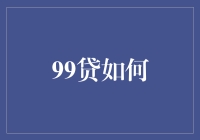 99贷如何